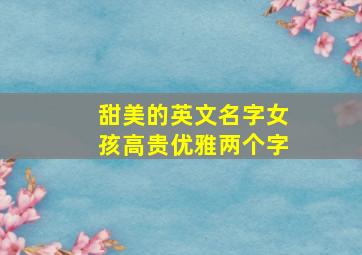 甜美的英文名字女孩高贵优雅两个字